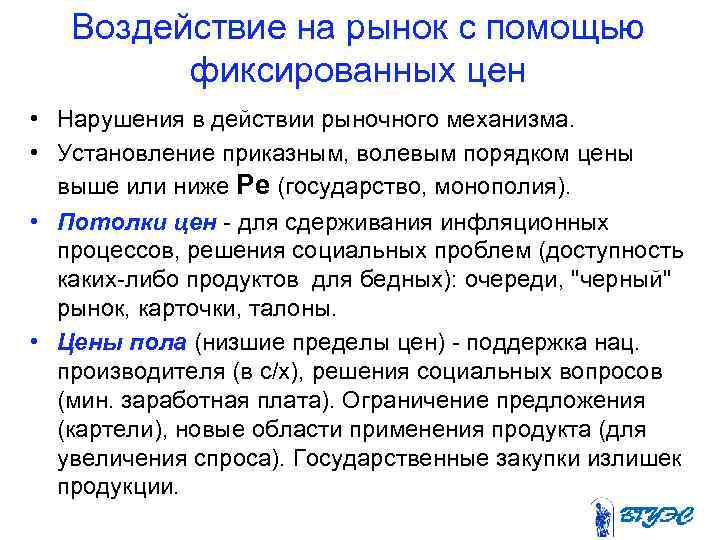 Воздействие на рынок с помощью фиксированных цен

• Нарушения в действии рыночного механизма.
• Установление приказным, волевым порядком цены выше или ниже Pe (государство, монополия).
• Потолки цен - для сдерживания инфляционных процессов, решения социальных проблем (доступность каких-либо продуктов для бедных): очереди, "черный" рынок, карточки, талоны.
• Цены пола (низшие пределы цен) - поддержка нац. производителя (в с/х), решения социальных вопросов (мин. заработная плата). Ограничение предложения (картели), новые области применения продукта (для увеличения спроса). Государственные закупки излишек продукции.

ВГУЭС